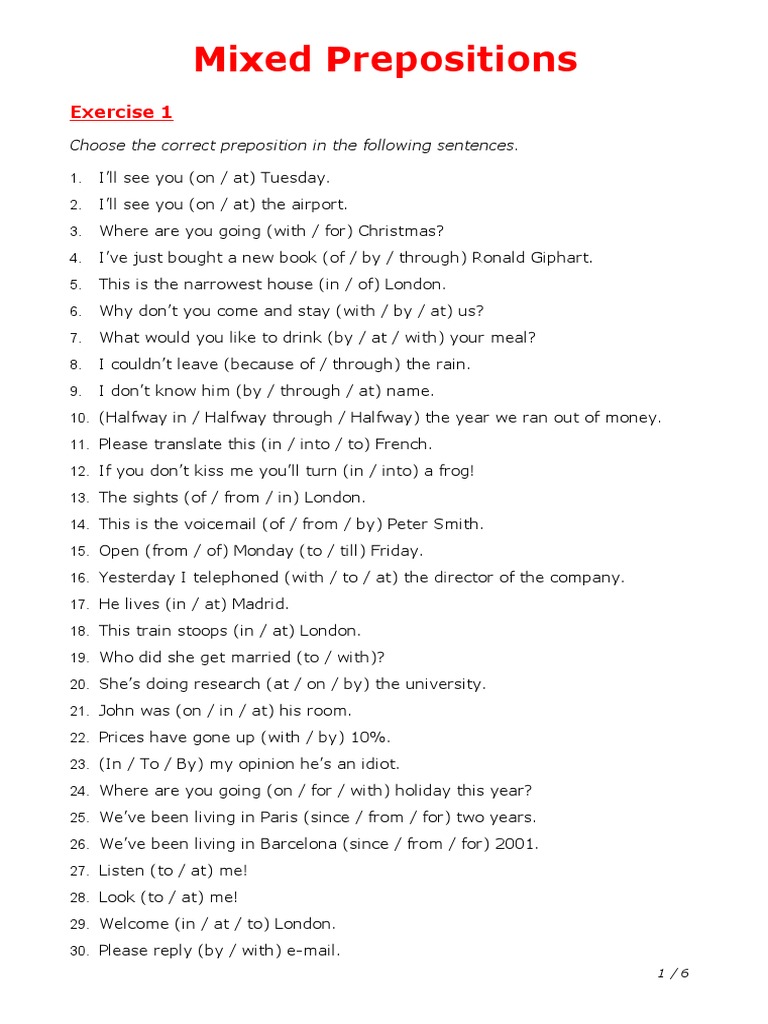 Mixed Prepositions

Exercise 1

Choose the correct preposition in the following sentences.

1. I'll see you (on / at) Tuesday.
2. I'll see you (on / at) the airport.
3. Where are you going (with / for) Christmas?
4. I've just bought a new book (of / by / through) Ronald Giphart.
5. This is the narrowest house (in / of) London.
6. Why don't you come and stay (with / by / at) us?
7. What would you like to drink (by / at / with) your meal?
8. I couldn't leave (because of / through) the rain.
9. I don't know him (by / through / at) name.
10. (Halfway in / Halfway through / Halfway) the year we ran out of money.
11. Please translate this (in / into / to) French.
12. If you don't kiss me you'll turn (in / into) a frog!
13. The sights (of / from / in) London.
14. This is the voicemail (of / from / by) Peter Smith.
15. Open (from / of) Monday (to / till) Friday.
16. Yesterday I telephoned (with / to / at) the director of the company.
17. He lives (in / at) Madrid.
18. This train stoops (in / at) London.
19. Who did she get married (to / with)?
20. She's doing research (at / on / by) the university.
21. John was (on / in / at) his room.
22. Prices have gone up (with / by) 10%.
23. (In / To / By) my opinion he's an idiot.
24. Where are you going (on / for / with) holiday this year?
25. We've been living in Paris (since / from / for) two years.
26. We've been living in Barcelona (since / from / for) 2001.
27. Listen (to / at) me!
28. Look (to / at) me!
29. Welcome (in / at / to) London.
30. Please reply (by / with) e-mail.

1 / 6